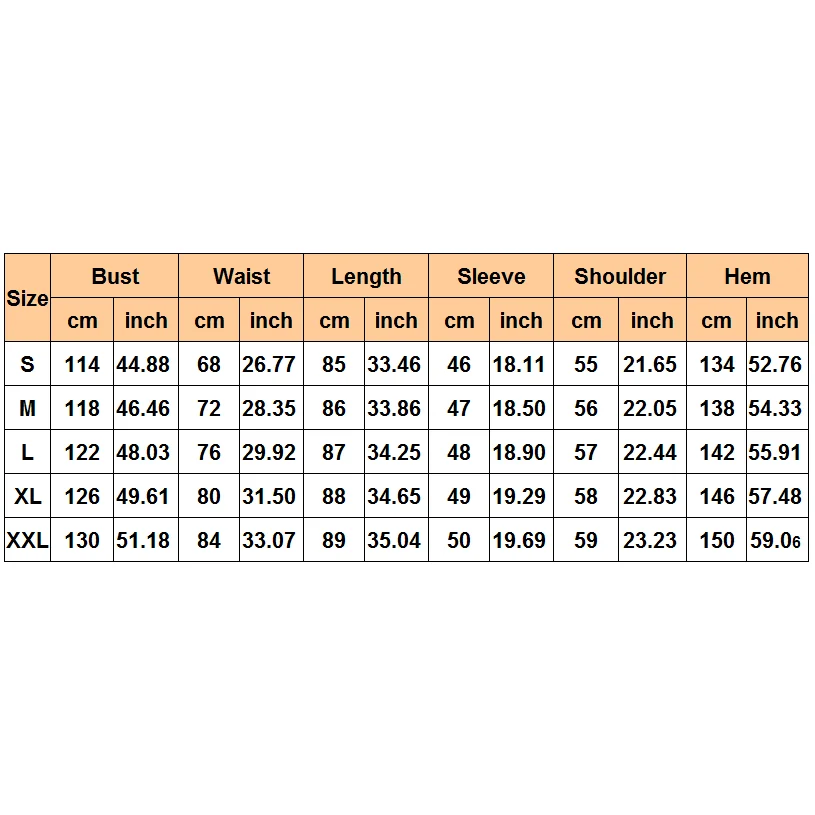 | Size | Bust | | Waist | | Length | | Sleeve | | Shoulder | | Hem | |
|---|---|---|---|---|---|---|---|---|---|---|---|---|
| | cm | inch | cm | inch | cm | inch | cm | inch | cm | inch | cm | inch |
| S | 114 | 44.88 | 68 | 26.77 | 85 | 33.46 | 46 | 18.11 | 55 | 21.65 | 134 | 52.76 |
| M | 118 | 46.46 | 72 | 28.35 | 86 | 33.86 | 47 | 18.50 | 56 | 22.05 | 138 | 54.33 |
| L | 122 | 48.03 | 76 | 29.92 | 87 | 34.25 | 48 | 18.90 | 57 | 22.44 | 142 | 55.91 |
| XL | 126 | 49.61 | 80 | 31.50 | 88 | 34.65 | 49 | 19.29 | 58 | 22.83 | 146 | 57.48 |
| XXL | 130 | 51.18 | 84 | 33.07 | 89 | 35.04 | 50 | 19.69 | 59 | 23.23 | 150 | 59.06 |